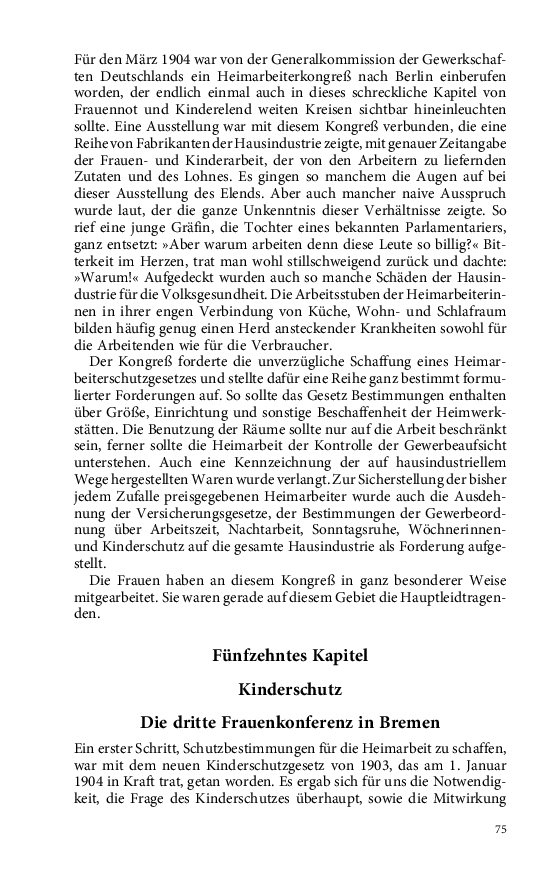 Für den März 1904 war von der Generalkommission der Gewerkschaften Deutschlands ein Heimarbeiterkongreß nach Berlin einberufen worden, der endlich einmal auch in dieses schreckliche Kapitel von Frauennot und Kinderelend weiten Kreisen sichtbar hineinleuchten sollte. Eine Ausstellung war mit diesem Kongreß verbunden, die eine Reihe von Fabrikanten der Hausindustrie zeigte, mit genauer Zeitangabe der Frauen- und Kinderarbeit, der von den Arbeitern zu liefernden Zutaten und des Lohnes. Es gingen so manchem die Augen auf bei dieser Ausstellung des Elends. Aber auch mancher naive Ausspruch wurde laut, der die ganze Unkenntnis dieser Verhältnisse zeigte. So rief eine junge Gräfin, die Tochter eines bekannten Parlamentariers, ganz entsetzt: »Aber warum arbeiten denn diese Leute so billig?« Bitterkeit im Herzen, trat man wohl stillschweigend zurück und dachte: »Warum!« Aufgedeckt wurden auch so manche Schäden der Hausindustrie für die Volksgesundheit. Die Arbeitsstuben der Heimarbeiterinnen in ihrer engen Verbindung von Küche, Wohn- und Schlafraum bilden häufig genug einen Herd ansteckender Krankheiten sowohl für die Arbeitenden wie für die Verbraucher.

Der Kongreß forderte die unverzügliche Schaffung eines Heimarbeiterschutzgesetzes und stellte dafür eine Reihe ganz bestimmt formulierter Forderungen auf. So sollte das Gesetz Bestimmungen enthalten über Größe, Einrichtung und sonstige Beschaffenheit der Heimwerkstätten. Die Benutzung der Räume sollte nur auf die Arbeit beschränkt sein, ferner sollte die Heimarbeit der Kontrolle der Gewerbeaufsicht unterstehen. Auch eine Kennzeichnung der auf hausindustriellem Wege hergestellten Waren wurde verlangt. Zur Sicherstellung der bisher jedem Zufalle preisgegebenen Heimarbeiter wurde auch die Ausdehnung der Versicherungsgesetze, der Bestimmungen der Gewerbeordnung über Arbeitszeit, Nachtarbeit, Sonntagsruhe, Wöchnerinnen- und Kinderschutz auf die gesamte Hausindustrie als Forderung aufgestellt.

Die Frauen haben an diesem Kongreß in ganz besonderer Weise mitgearbeitet. Sie waren gerade auf diesem Gebiet die Hauptleidtragenden.

Fünfzehntes Kapitel

Kinderschutz

Die dritte Frauenkonferenz in Bremen

Ein erster Schritt, Schutzbestimmungen für die Heimarbeit zu schaffen, war mit dem neuen Kinderschutzgesetz von 1903, das am 1. Januar 1904 in Kraft trat, getan worden. Es ergab sich für uns die Notwendigkeit, die Frage des Kinderschutzes überhaupt, sowie die Mitwirkung

75